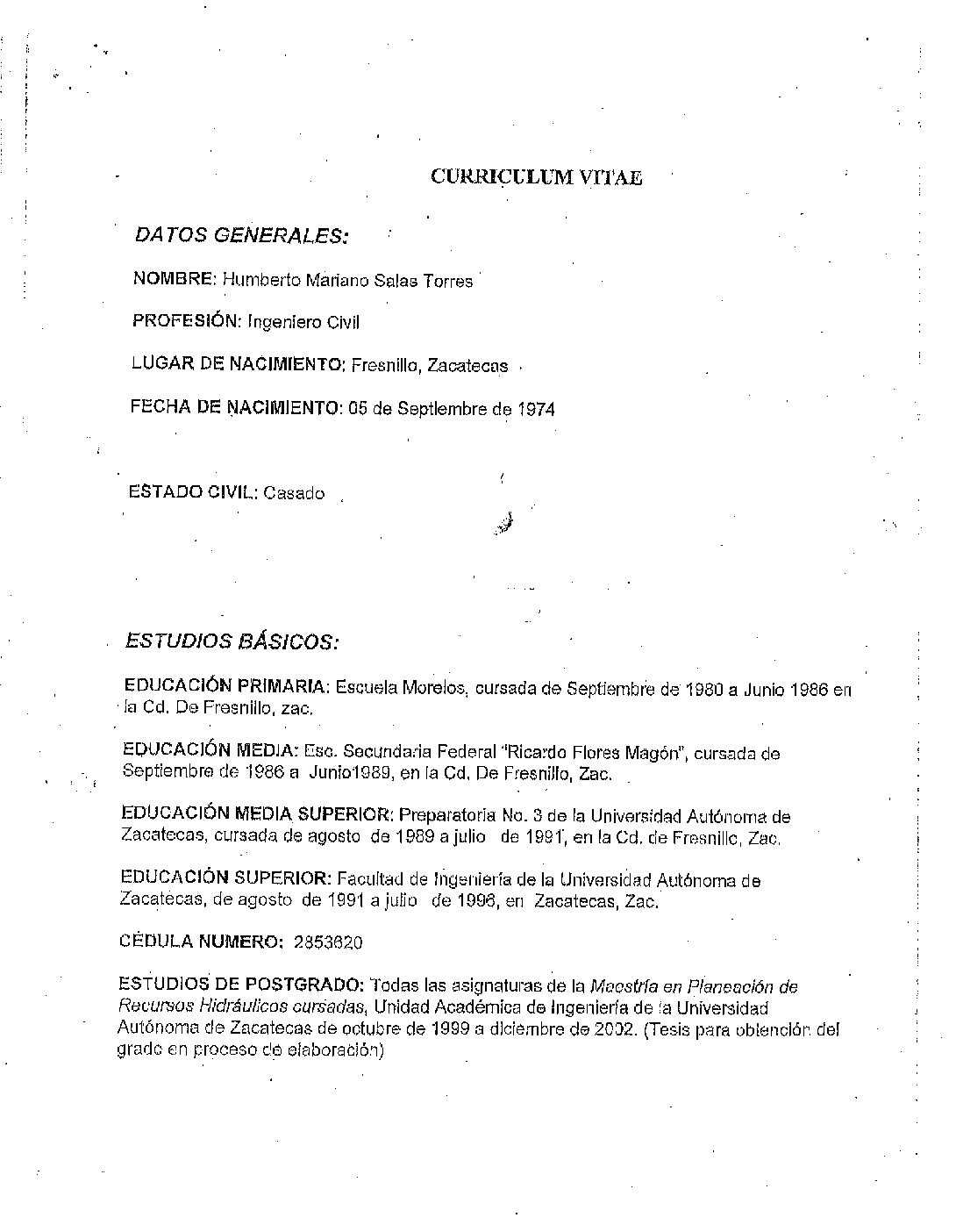 CURRICULUM VITAE

DATOS GENERALES:

NOMBRE: Humberto Mariano Salas Torres

PROFESIÓN: Ingeniero Civil

LUGAR DE NACIMIENTO: Fresnillo, Zacatecas

FECHA DE NACIMIENTO: 05 de Septiembre de 1974

ESTADO CIVIL: Casado

ESTUDIOS BÁSICOS:

EDUCACIÓN PRIMARIA: Escuela Morelos, cursada de Septiembre de 1980 a Junio 1986 en la Cd. De Fresnillo, zac.

EDUCACIÓN MEDIA: Esc. Secundaria Federal "Ricardo Flores Magón", cursada de Septiembre de 1986 a Junio1989, en la Cd. De Fresnillo, Zac.

EDUCACIÓN MEDIA SUPERIOR: Preparatoria No. 3 de la Universidad Autónoma de Zacatecas, cursada de agosto de 1989 a julio de 1991, en la Cd. de Fresnillo, Zac.

EDUCACIÓN SUPERIOR: Facultad de Ingeniería de la Universidad Autónoma de Zacatecas, de agosto de 1991 a julio de 1996, en Zacatecas, Zac.

CÉDULA NUMERO: 2853620

ESTUDIOS DE POSTGRADO: Todas las asignaturas de la Maestría en Planeación de Recursos Hidráulicos cursadas, Unidad Académica de Ingeniería de la Universidad Autónoma de Zacatecas de octubre de 1999 a diciembre de 2002. (Tesis para obtención del grado en proceso de elaboración)